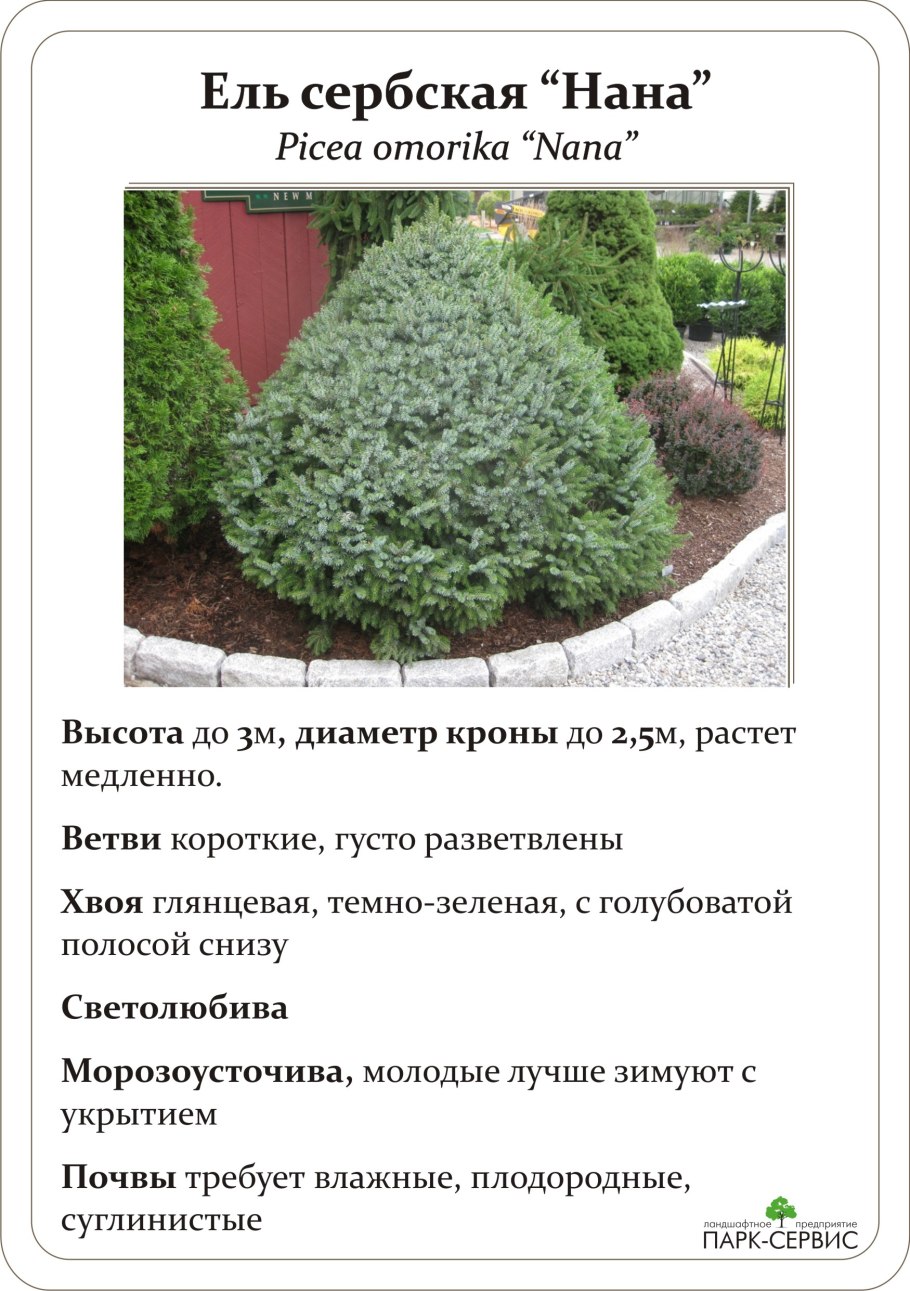 Ель сербская “Нана”
Picea omorika “Nana”

NEW M

Высота до 3м, диаметр кроны до 2,5м, растет медленно.

Ветви короткие, густо разветвлены

Хвоя глянцевая, темно-зеленая, с голубоватой полосой снизу

Светолюбива

Морозоусточива, молодые лучше зимуют с укрытием

Почвы требует влажные, плодородные, суглинистые

ландшафтное предприятие
ПАРК-СЕРВИС